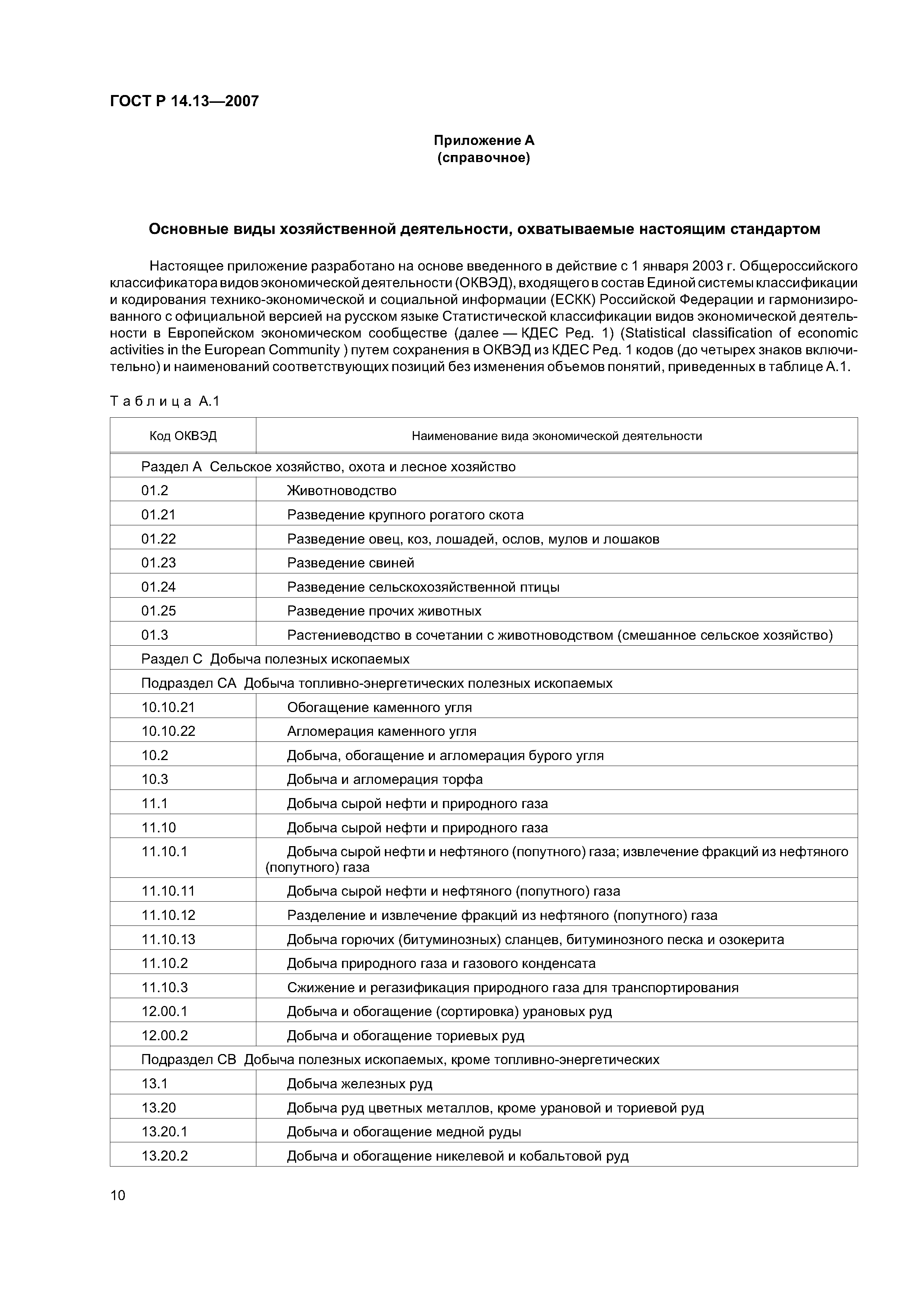 ГОСТ Р 14.13—2007

Приложение А
(справочное)

Основные виды хозяйственной деятельности, охватываемые настоящим стандартом

Настоящее приложение разработано на основе введенного в действие с 1 января 2003 г. Общероссийского классификатора видов экономической деятельности (ОКВЭД), входящего в состав Единой системы классификации и кодирования технико-экономической и социальной информации (ЕСКК) Российской Федерации и гармонизированного с официальной версией на русском языке Статистической классификации видов экономической деятельности в Европейском экономическом сообществе (далее — КДЕС Ред. 1) (Statistical classification of economic activities in the European Community ) путем сохранения в ОКВЭД из КДЕС Ред. 1 кодов (до четырех знаков включительно) и наименований соответствующих позиций без изменения объемов понятий, приведенных в таблице А.1.

Таблица А.1

| Код ОКВЭД | Наименование вида экономической деятельности |
|---|---|
| Раздел А Сельское хозяйство, охота и лесное хозяйство | |
| 01.2 | Животноводство |
| 01.21 | Разведение крупного рогатого скота |
| 01.22 | Разведение овец, коз, лошадей, ослов, мулов и лошаков |
| 01.23 | Разведение свиней |
| 01.24 | Разведение сельскохозяйственной птицы |
| 01.25 | Разведение прочих животных |
| 01.3 | Растениеводство в сочетании с животноводством (смешанное сельское хозяйство) |
| Раздел С Добыча полезных ископаемых | |
| Подраздел СА Добыча топливно-энергетических полезных ископаемых | |
| 10.10.21 | Обогащение каменного угля |
| 10.10.22 | Агломерация каменного угля |
| 10.2 | Добыча, обогащение и агломерация бурого угля |
| 10.3 | Добыча и агломерация торфа |
| 11.1 | Добыча сырой нефти и природного газа |
| 11.10 | Добыча сырой нефти и природного газа |
| 11.10.1 | Добыча сырой нефти и нефтяного (попутного) газа; извлечение фракций из нефтяного (попутного) газа |
| 11.10.11 | Добыча сырой нефти и нефтяного (попутного) газа |
| 11.10.12 | Разделение и извлечение фракций из нефтяного (попутного) газа |
| 11.10.13 | Добыча горючих (битуминозных) сланцев, битуминозного песка и озокерита |
| 11.10.2 | Добыча природного газа и газового конденсата |
| 11.10.3 | Сжижение и регазификация природного газа для транспортирования |
| 12.00.1 | Добыча и обогащение (сортировка) урановых руд |
| 12.00.2 | Добыча и обогащение ториевых руд |
| Подраздел СВ Добыча полезных ископаемых, кроме топливно-энергетических | |
| 13.1 | Добыча железных руд |
| 13.20 | Добыча руд цветных металлов, кроме урановой и ториевой руд |
| 13.20.1 | Добыча и обогащение медной руды |
| 13.20.2 | Добыча и обогащение никелевой и кобальтовой руд |

10